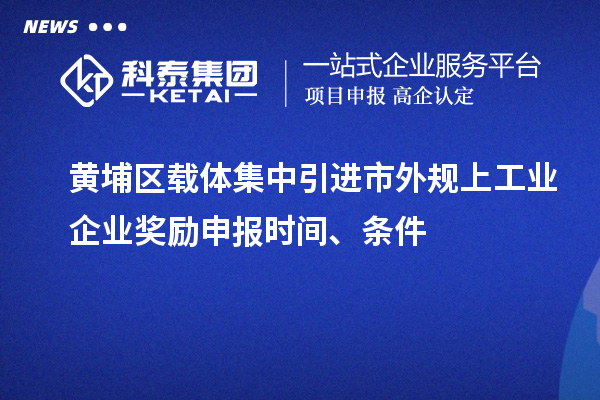 NEWS

科泰集团
KETAI

一站式企业服务平台
项目申报 高企认定

黄埔区载体集中引进市外规上工业企业奖励申报时间、条件